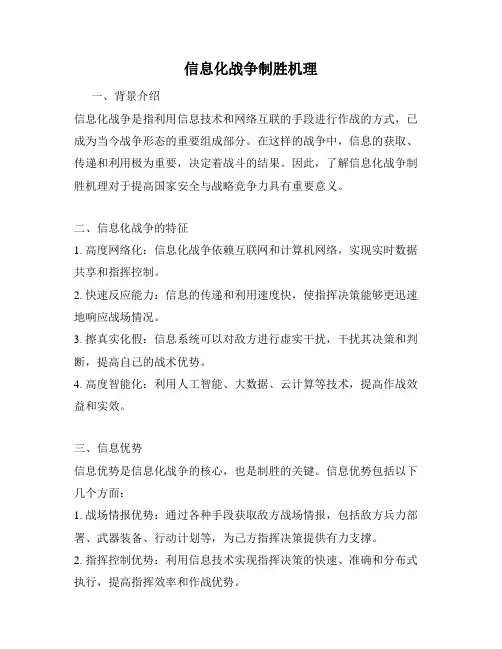 信息化战争制胜机理

一、背景介绍

信息化战争是指利用信息技术和网络互联的手段进行作战的方式，已成为当今战争形态的重要组成部分。在这样的战争中，信息的获取、传递和利用极为重要，决定着战斗的结果。因此，了解信息化战争制胜机理对于提高国家安全与战略竞争力具有重要意义。

二、信息化战争的特征

1. 高度网络化：信息化战争依赖互联网和计算机网络，实现实时数据共享和指挥控制。

2. 快速反应能力：信息的传递和利用速度快，使指挥决策能够更迅速地响应战场情况。

3. 擦真实化假：信息系统可以对敌方进行虚实干扰，干扰其决策和判断，提高自己的战术优势。

4. 高度智能化：利用人工智能、大数据、云计算等技术，提高作战效益和实效。

三、信息优势

信息优势是信息化战争的核心，也是制胜的关键。信息优势包括以下几个方面：

1. 战场情报优势：通过各种手段获取敌方战场情报，包括敌方兵力部署、武器装备、行动计划等，为己方指挥决策提供有力支撑。

2. 指挥控制优势：利用信息技术实现指挥决策的快速、准确和分布式执行，提高指挥效率和作战优势。